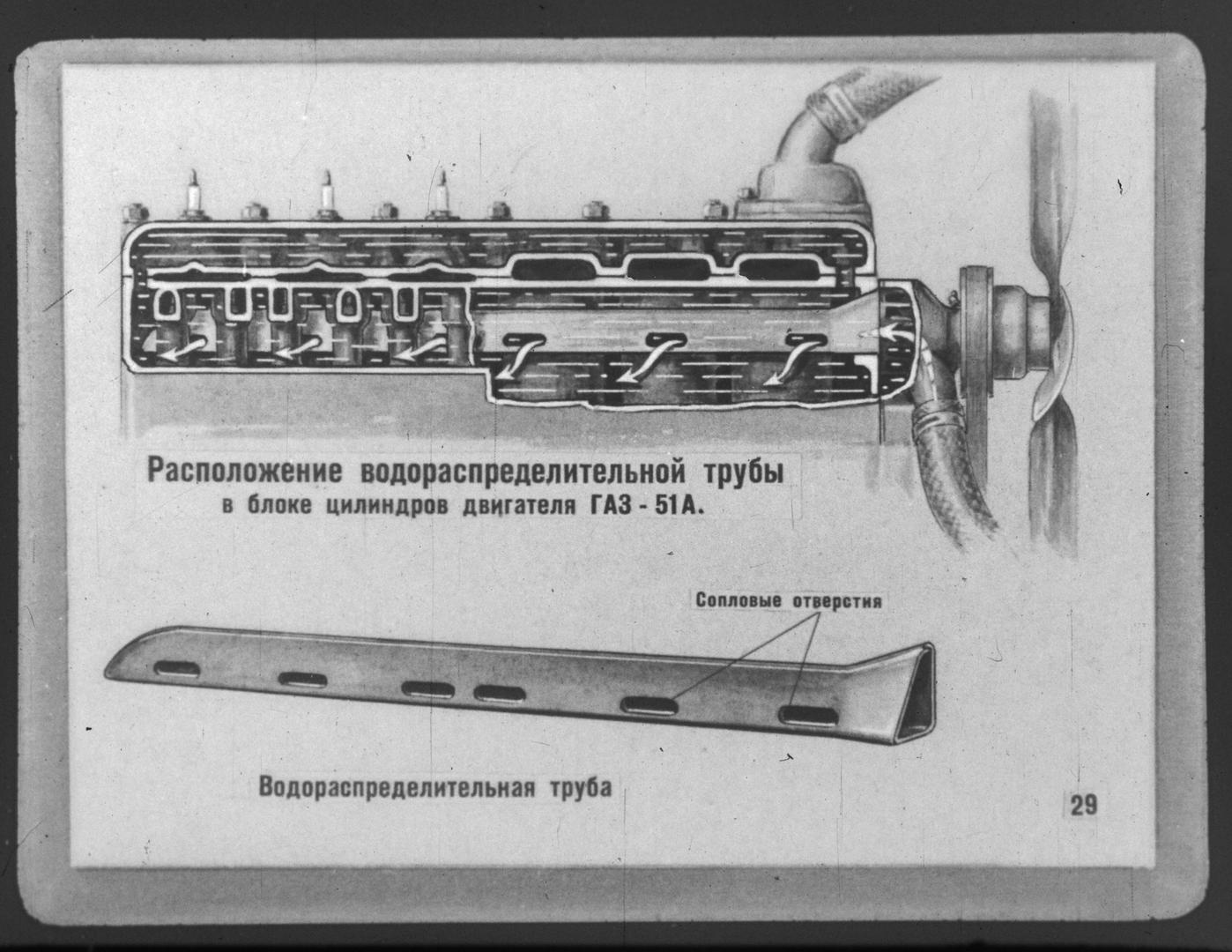 Расположение водораспределительной трубы
в блоке цилиндров двигателя ГАЗ - 51А.

Сопловые отверстия

Водораспределительная труба

29